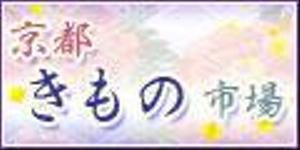 京都
きもの 市場